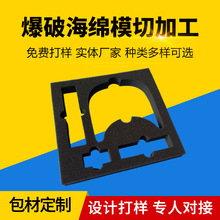 爆破海绵模切加工

免费打样 实体厂家 种类多样可选

包材定制

设计打样 专人对接